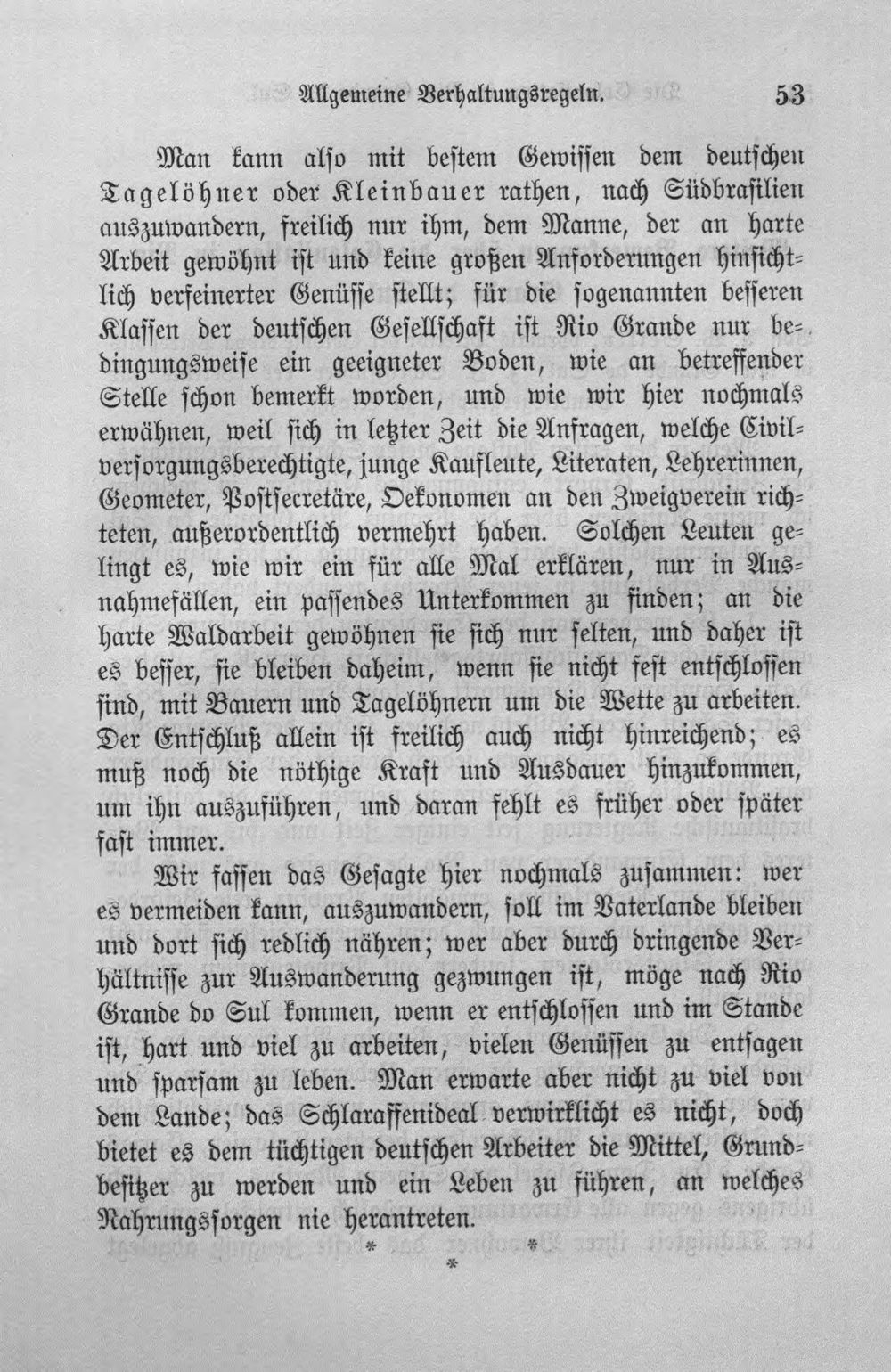 Allgemeine Verhaltungsregeln. 53

Man kann also mit bestem Gewissen dem deutschen Tagelöhner oder Kleinbauer rathen, nach Südbrasilien auszuwandern, freilich nur ihm, dem Manne, der an harte Arbeit gewöhnt ist und keine großen Anforderungen hinsichtlich verfeinerter Genüsse stellt; für die sogenannten besseren Klassen der deutschen Gesellschaft ist Rio Grande nur bedingungsweise ein geeigneter Boden, wie an betreffender Stelle schon bemerkt worden, und wie wir hier nochmals erwähnen, weil sich in letzter Zeit die Anfragen, welche Civilversorgungsberechtigte, junge Kaufleute, Literaten, Lehrerinnen, Geometer, Postsecretäre, Oekonomen an den Zweigverein richteten, außerordentlich vermehrt haben. Solchen Leuten gelingt es, wie wir ein für alle Mal erklären, nur in Ausnahmefällen, ein passendes Unterkommen zu finden; an die harte Waldarbeit gewöhnen sie sich nur selten, und daher ist es besser, sie bleiben daheim, wenn sie nicht fest entschlossen sind, mit Bauern und Tagelöhnern um die Wette zu arbeiten. Der Entschluß allein ist freilich auch nicht hinreichend; es muß noch die nöthige Kraft und Ausdauer hinzukommen, um ihn auszuführen, und daran fehlt es früher oder später fast immer.

Wir fassen das Gesagte hier nochmals zusammen: wer es vermeiden kann, auszuwandern, soll im Vaterlande bleiben und dort sich redlich nähren; wer aber durch dringende Verhältnisse zur Auswanderung gezwungen ist, möge nach Rio Grande do Sul kommen, wenn er entschlossen und im Stande ist, hart und viel zu arbeiten, vielen Genüssen zu entsagen und sparsam zu leben. Man erwarte aber nicht zu viel von dem Lande; das Schlaraffenideal verwirklicht es nicht, doch bietet es dem tüchtigen deutschen Arbeiter die Mittel, Grundbesitzer zu werden und ein Leben zu führen, an welches Nahrungssorgen nie herantreten.

* *
*